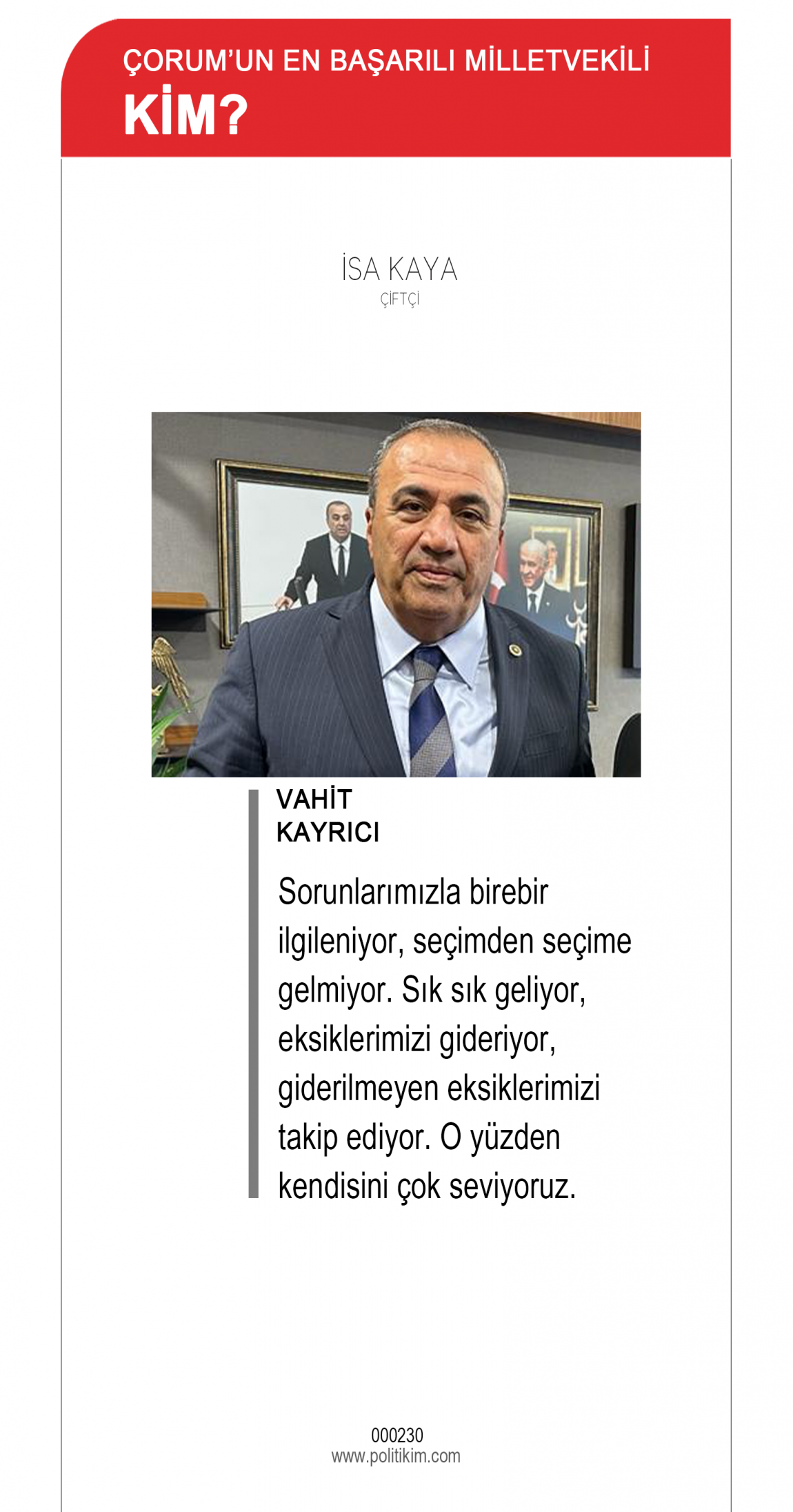 ÇORUM'UN EN BAŞARILI MİLLETVEKİLİ
KİM?

İSA KAYA
ÇİFTÇİ

VAHİT
KAYRICI

Sorunlarımızla birebir ilgileniyor, seçimden seçime gelmiyor. Sık sık geliyor, eksiklerimizi gideriyor, giderilmeyen eksiklerimizi takip ediyor. O yüzden kendisini çok seviyoruz.

000230
www.politikim.com